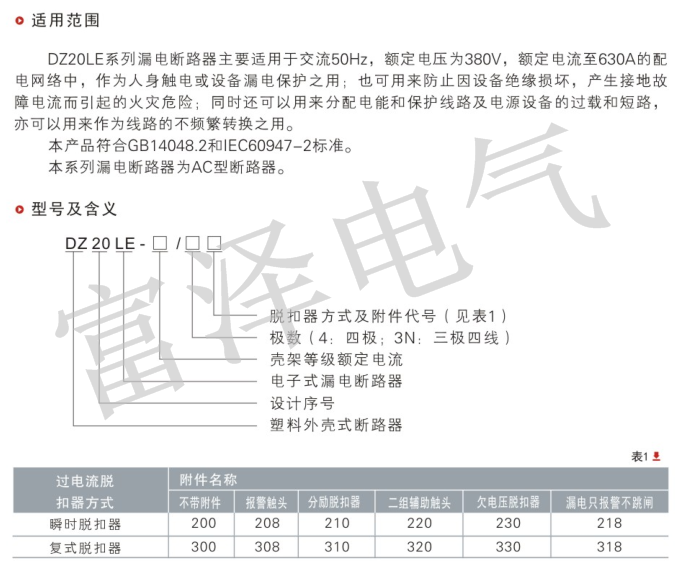 适用范围

DZ20LE系列漏电断路器主要适用于交流50Hz，额定电压为380V，额定电流至630A的配电网络中，作为人身触电或设备漏电保护之用；也可用来防止因设备绝缘损坏，产生接地故障电流而引起的火灾危险；同时还可以用来分配电能和保护线路及电源设备的过载和短路，亦可以用来作为线路的不频繁转换之用。

本产品符合GB14048.2和IEC60947-2标准。

本系列漏电断路器为AC型断路器。

型号及含义

DZ 20 LE - □ / □ □

脱扣器方式及附件代号（见表1）
极数（4：四极；3N：三极四线）
壳架等级额定电流
电子式漏电断路器
设计序号
塑料外壳式断路器

富泽电气

表1

| 过电流脱扣器方式 | 附件名称 | | | | | |
|---|---|---|---|---|---|---|
| | 不带附件 | 报警触头 | 分励脱扣器 | 二组辅助触头 | 欠电压脱扣器 | 漏电只报警不跳闸 |
| 瞬时脱扣器 | 200 | 208 | 210 | 220 | 230 | 218 |
| 复式脱扣器 | 300 | 308 | 310 | 320 | 330 | 318 |